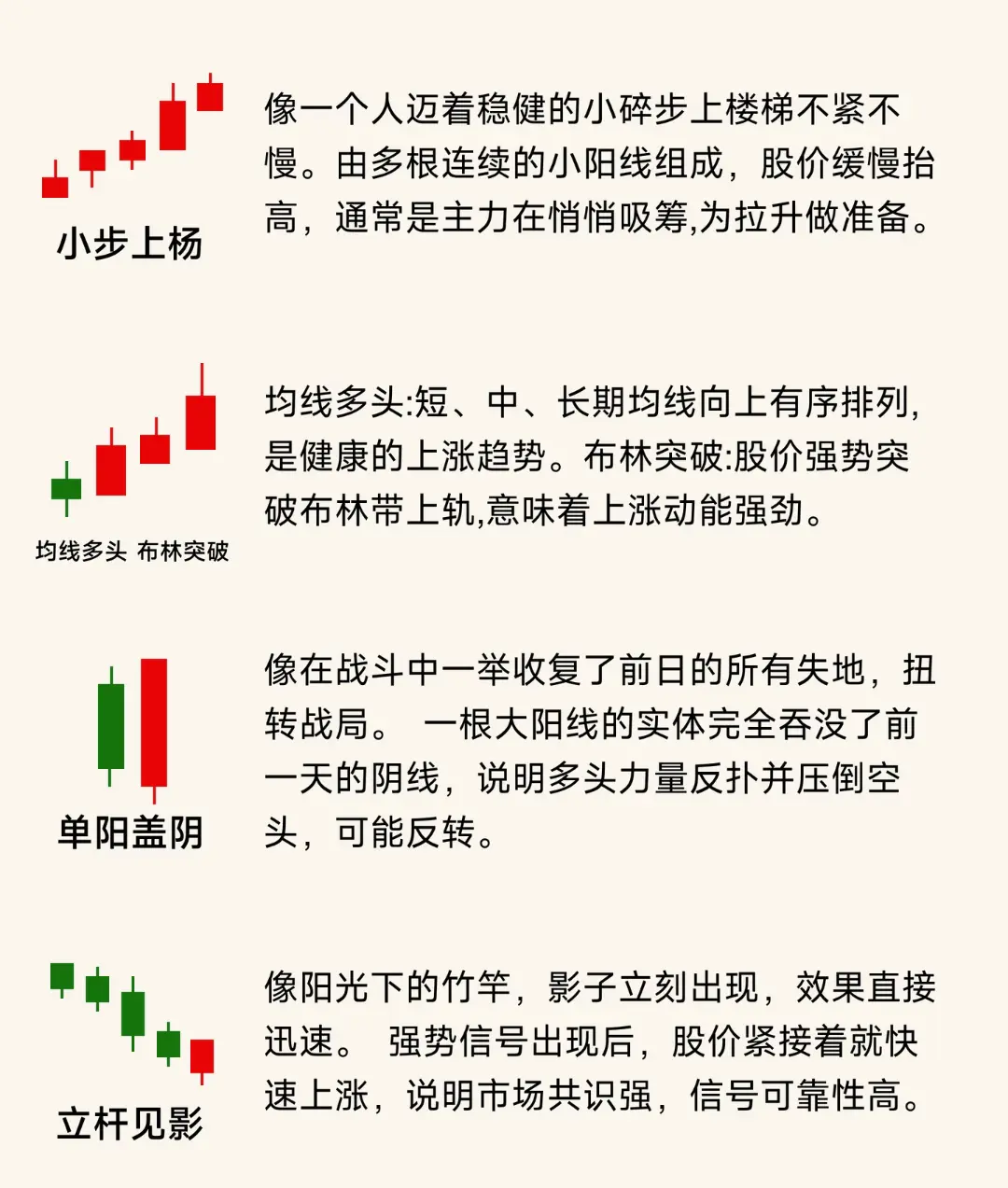 小步上杨

像一个人迈着稳健的小碎步上楼梯不紧不慢。由多根连续的小阳线组成，股价缓慢抬高，通常是主力在悄悄吸筹,为拉升做准备。

均线多头 布林突破

均线多头:短、中、长期均线向上有序排列,是健康的上涨趋势。布林突破:股价强势突破布林带上轨,意味着上涨动能强劲。

单阳盖阴

像在战斗中一举收复了前日的所有失地，扭转战局。 一根大阳线的实体完全吞没了前一天的阴线，说明多头力量反扑并压倒空头，可能反转。

立杆见影

像阳光下的竹竿，影子立刻出现，效果直接迅速。 强势信号出现后，股价紧接着就快速上涨，说明市场共识强，信号可靠性高。